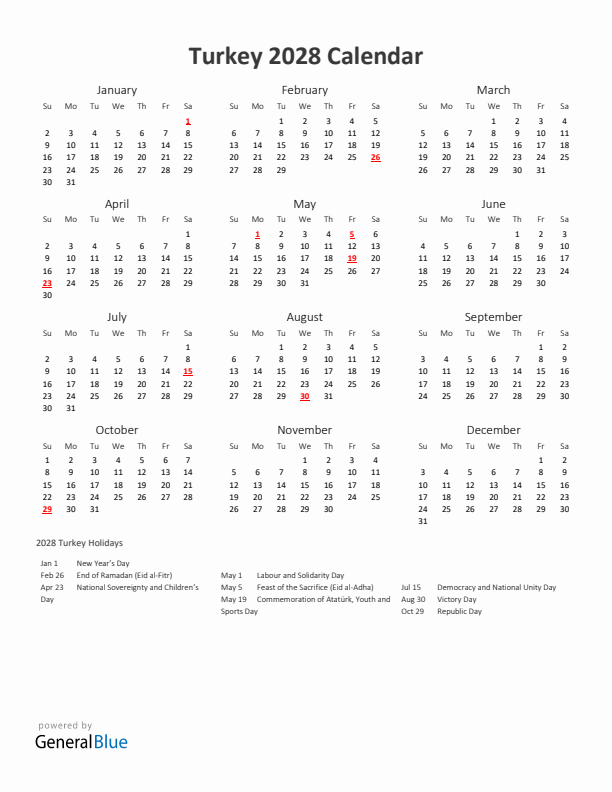 Turkey 2028 Calendar

January

| Su | Mo | Tu | We | Th | Fr | Sa |
|---|---|---|---|---|---|---|
| | | | | | | 1 |
| 2 | 3 | 4 | 5 | 6 | 7 | 8 |
| 9 | 10 | 11 | 12 | 13 | 14 | 15 |
| 16 | 17 | 18 | 19 | 20 | 21 | 22 |
| 23 | 24 | 25 | 26 | 27 | 28 | 29 |
| 30 | 31 | | | | | |

February

| Su | Mo | Tu | We | Th | Fr | Sa |
|---|---|---|---|---|---|---|
| | | 1 | 2 | 3 | 4 | 5 |
| 6 | 7 | 8 | 9 | 10 | 11 | 12 |
| 13 | 14 | 15 | 16 | 17 | 18 | 19 |
| 20 | 21 | 22 | 23 | 24 | 25 | 26 |
| 27 | 28 | 29 | | | | |

March

| Su | Mo | Tu | We | Th | Fr | Sa |
|---|---|---|---|---|---|---|
| | | | 1 | 2 | 3 | 4 |
| 5 | 6 | 7 | 8 | 9 | 10 | 11 |
| 12 | 13 | 14 | 15 | 16 | 17 | 18 |
| 19 | 20 | 21 | 22 | 23 | 24 | 25 |
| 26 | 27 | 28 | 29 | 30 | 31 | |

April

| Su | Mo | Tu | We | Th | Fr | Sa |
|---|---|---|---|---|---|---|
| | | | | | | 1 |
| 2 | 3 | 4 | 5 | 6 | 7 | 8 |
| 9 | 10 | 11 | 12 | 13 | 14 | 15 |
| 16 | 17 | 18 | 19 | 20 | 21 | 22 |
| 23 | 24 | 25 | 26 | 27 | 28 | 29 |
| 30 | | | | | | |

May

| Su | Mo | Tu | We | Th | Fr | Sa |
|---|---|---|---|---|---|---|
| | 1 | 2 | 3 | 4 | 5 | 6 |
| 7 | 8 | 9 | 10 | 11 | 12 | 13 |
| 14 | 15 | 16 | 17 | 18 | 19 | 20 |
| 21 | 22 | 23 | 24 | 25 | 26 | 27 |
| 28 | 29 | 30 | 31 | | | |

June

| Su | Mo | Tu | We | Th | Fr | Sa |
|---|---|---|---|---|---|---|
| | | | | 1 | 2 | 3 |
| 4 | 5 | 6 | 7 | 8 | 9 | 10 |
| 11 | 12 | 13 | 14 | 15 | 16 | 17 |
| 18 | 19 | 20 | 21 | 22 | 23 | 24 |
| 25 | 26 | 27 | 28 | 29 | 30 | |

July

| Su | Mo | Tu | We | Th | Fr | Sa |
|---|---|---|---|---|---|---|
| | | | | | | 1 |
| 2 | 3 | 4 | 5 | 6 | 7 | 8 |
| 9 | 10 | 11 | 12 | 13 | 14 | 15 |
| 16 | 17 | 18 | 19 | 20 | 21 | 22 |
| 23 | 24 | 25 | 26 | 27 | 28 | 29 |
| 30 | 31 | | | | | |

August

| Su | Mo | Tu | We | Th | Fr | Sa |
|---|---|---|---|---|---|---|
| | | 1 | 2 | 3 | 4 | 5 |
| 6 | 7 | 8 | 9 | 10 | 11 | 12 |
| 13 | 14 | 15 | 16 | 17 | 18 | 19 |
| 20 | 21 | 22 | 23 | 24 | 25 | 26 |
| 27 | 28 | 29 | 30 | 31 | | |

September

| Su | Mo | Tu | We | Th | Fr | Sa |
|---|---|---|---|---|---|---|
| | | | | | 1 | 2 |
| 3 | 4 | 5 | 6 | 7 | 8 | 9 |
| 10 | 11 | 12 | 13 | 14 | 15 | 16 |
| 17 | 18 | 19 | 20 | 21 | 22 | 23 |
| 24 | 25 | 26 | 27 | 28 | 29 | 30 |

October

| Su | Mo | Tu | We | Th | Fr | Sa |
|---|---|---|---|---|---|---|
| 1 | 2 | 3 | 4 | 5 | 6 | 7 |
| 8 | 9 | 10 | 11 | 12 | 13 | 14 |
| 15 | 16 | 17 | 18 | 19 | 20 | 21 |
| 22 | 23 | 24 | 25 | 26 | 27 | 28 |
| 29 | 30 | 31 | | | | |

November

| Su | Mo | Tu | We | Th | Fr | Sa |
|---|---|---|---|---|---|---|
| | | | 1 | 2 | 3 | 4 |
| 5 | 6 | 7 | 8 | 9 | 10 | 11 |
| 12 | 13 | 14 | 15 | 16 | 17 | 18 |
| 19 | 20 | 21 | 22 | 23 | 24 | 25 |
| 26 | 27 | 28 | 29 | 30 | | |

December

| Su | Mo | Tu | We | Th | Fr | Sa |
|---|---|---|---|---|---|---|
| | | | | | 1 | 2 |
| 3 | 4 | 5 | 6 | 7 | 8 | 9 |
| 10 | 11 | 12 | 13 | 14 | 15 | 16 |
| 17 | 18 | 19 | 20 | 21 | 22 | 23 |
| 24 | 25 | 26 | 27 | 28 | 29 | 30 |
| 31 | | | | | | |

2028 Turkey Holidays

Jan 1 New Year's Day
Feb 26 End of Ramadan (Eid al-Fitr)
Apr 23 National Sovereignty and Children's Day

May 1 Labour and Solidarity Day
May 5 Feast of the Sacrifice (Eid al-Adha)
May 19 Commemoration of Atatürk, Youth and Sports Day

Jul 15 Democracy and National Unity Day
Aug 30 Victory Day
Oct 29 Republic Day

powered by
GeneralBlue